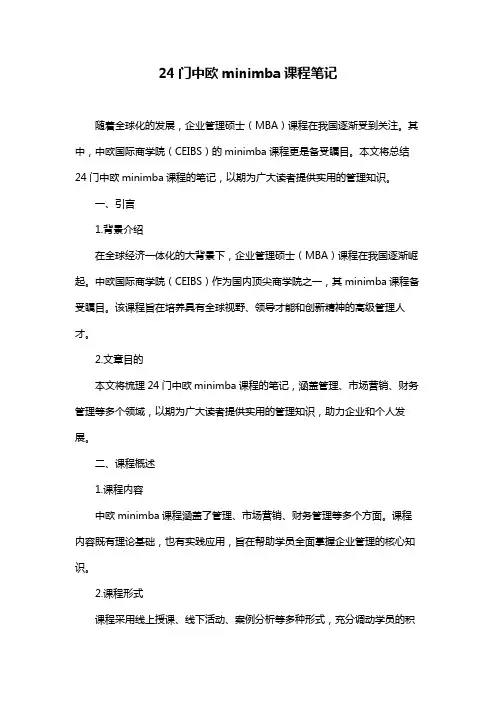 24门中欧minimba课程笔记

随着全球化的发展，企业管理硕士（MBA）课程在我国逐渐受到关注。其中，中欧国际商学院（CEIBS）的minimba课程更是备受瞩目。本文将总结24门中欧minimba课程的笔记，以期为广大读者提供实用的管理知识。

一、引言

1.背景介绍

在全球经济一体化的大背景下，企业管理硕士（MBA）课程在我国逐渐崛起。中欧国际商学院（CEIBS）作为国内顶尖商学院之一，其minimba课程备受瞩目。该课程旨在培养具有全球视野、领导才能和创新精神的高级管理人才。

2.文章目的

本文将梳理24门中欧minimba课程的笔记，涵盖管理、市场营销、财务管理等多个领域，以期为广大读者提供实用的管理知识，助力企业和个人发展。

二、课程概述

1.课程内容

中欧minimba课程涵盖了管理、市场营销、财务管理等多个方面。课程内容既有理论基础，也有实践应用，旨在帮助学员全面掌握企业管理的核心知识。

2.课程形式

课程采用线上授课、线下活动、案例分析等多种形式，充分调动学员的积